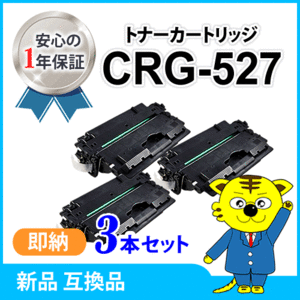 安心の
1年保証

トナーカートリッジ
CRG-527

即納

3本セット

新品 互換品